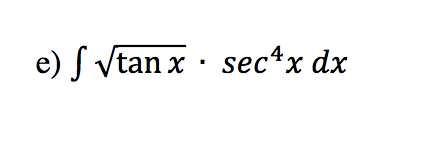 e) $\int \sqrt{\tan x} \cdot sec^4 x \, dx$